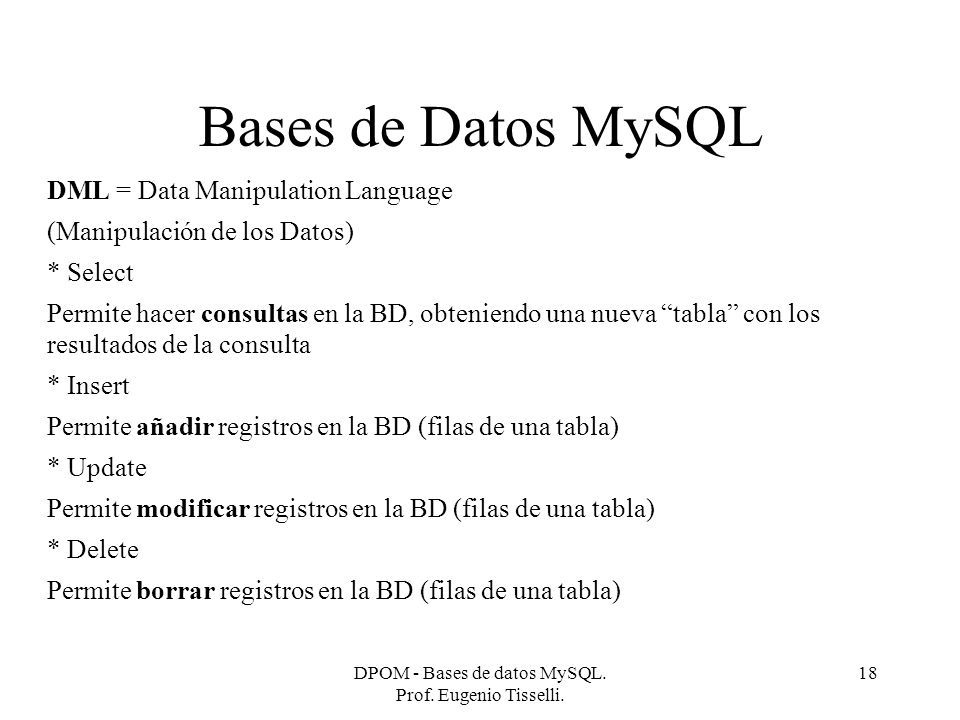 Bases de Datos MySQL

DML = Data Manipulation Language

(Manipulación de los Datos)

* Select

Permite hacer consultas en la BD, obteniendo una nueva “tabla” con los resultados de la consulta

* Insert

Permite añadir registros en la BD (filas de una tabla)

* Update

Permite modificar registros en la BD (filas de una tabla)

* Delete

Permite borrar registros en la BD (filas de una tabla)

DPOM - Bases de datos MySQL.
Prof. Eugenio Tisselli.

18